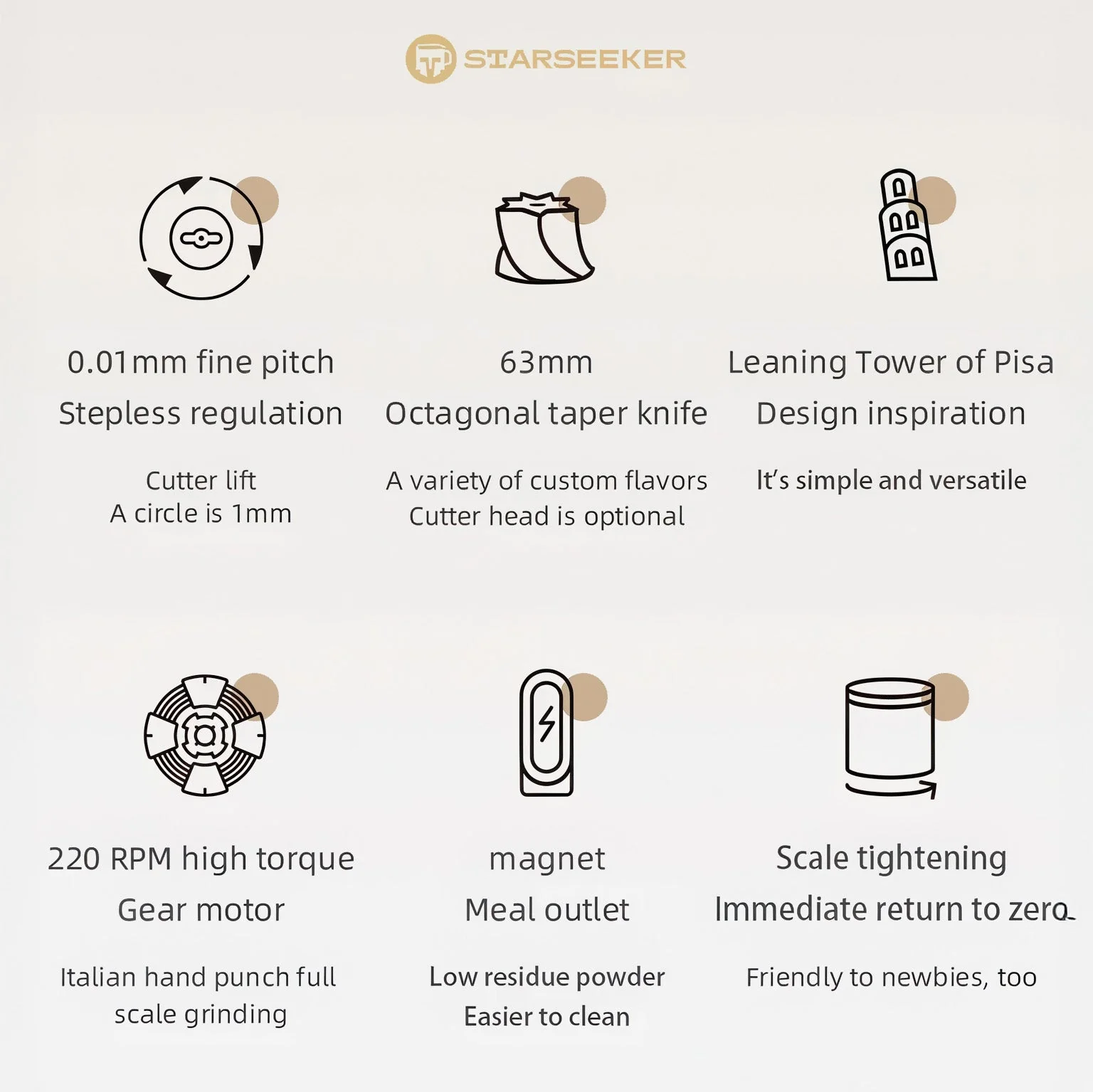 STARSEEKER

0.01mm fine pitch
Stepless regulation

Cutter lift
A circle is 1mm

63mm
Octagonal taper knife

A variety of custom flavors
Cutter head is optional

Leaning Tower of Pisa
Design inspiration

It's simple and versatile

220 RPM high torque
Gear motor

Italian hand punch full scale grinding

magnet
Meal outlet

Low residue powder
Easier to clean

Scale tightening
Immediate return to zero

Friendly to newbies, too